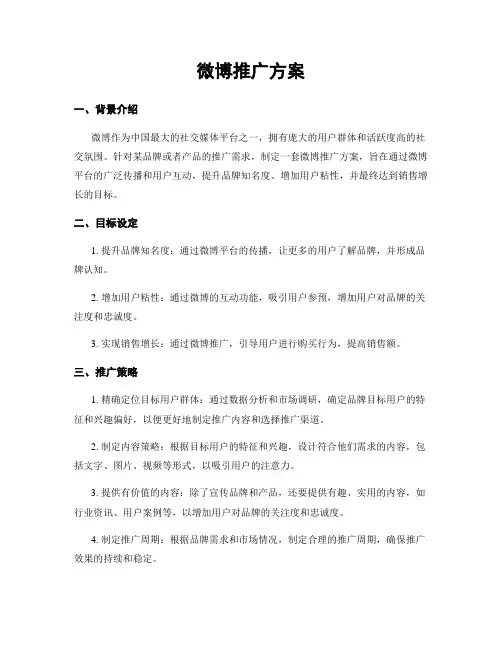 微博推广方案

一、背景介绍

微博作为中国最大的社交媒体平台之一，拥有庞大的用户群体和活跃度高的社交氛围。针对某品牌或者产品的推广需求，制定一套微博推广方案，旨在通过微博平台的广泛传播和用户互动，提升品牌知名度、增加用户粘性，并最终达到销售增长的目标。

二、目标设定

1. 提升品牌知名度：通过微博平台的传播，让更多的用户了解品牌，并形成品牌认知。

2. 增加用户粘性：通过微博的互动功能，吸引用户参预，增加用户对品牌的关注度和忠诚度。

3. 实现销售增长：通过微博推广，引导用户进行购买行为，提高销售额。

三、推广策略

1. 精确定位目标用户群体：通过数据分析和市场调研，确定品牌目标用户的特征和兴趣偏好，以便更好地制定推广内容和选择推广渠道。

2. 制定内容策略：根据目标用户的特征和兴趣，设计符合他们需求的内容，包括文字、图片、视频等形式，以吸引用户的注意力。

3. 提供有价值的内容：除了宣传品牌和产品，还要提供有趣、实用的内容，如行业资讯、用户案例等，以增加用户对品牌的关注度和忠诚度。

4. 制定推广周期：根据品牌需求和市场情况，制定合理的推广周期，确保推广效果的持续和稳定。